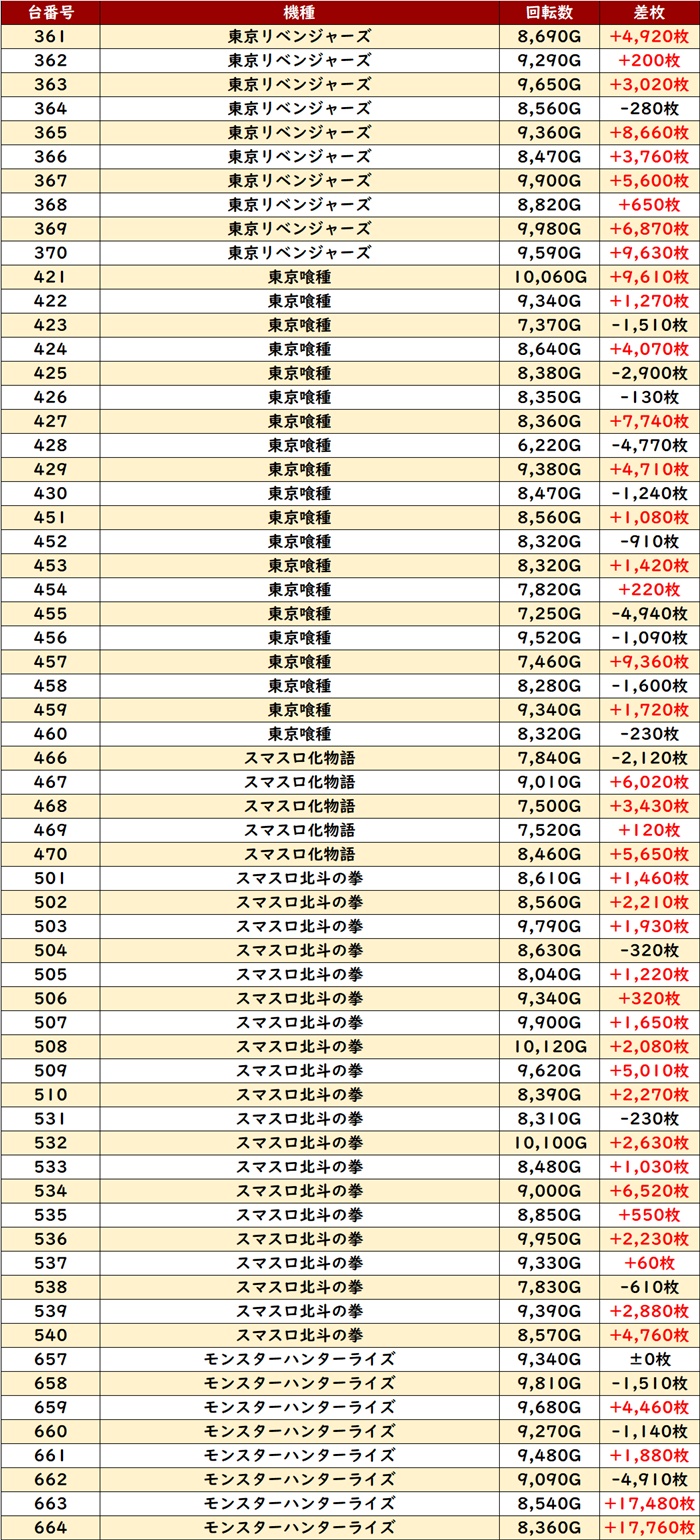 | 台番号 | 機種 | 回転数 | 差枚 |
|---|---|---|---|
| 361 | 東京リベンジャーズ | 8,690G | +4,920枚 |
| 362 | 東京リベンジャーズ | 9,290G | +200枚 |
| 363 | 東京リベンジャーズ | 9,650G | +3,020枚 |
| 364 | 東京リベンジャーズ | 8,560G | -280枚 |
| 365 | 東京リベンジャーズ | 9,360G | +8,660枚 |
| 366 | 東京リベンジャーズ | 8,470G | +3,760枚 |
| 367 | 東京リベンジャーズ | 9,900G | +5,600枚 |
| 368 | 東京リベンジャーズ | 8,820G | +650枚 |
| 369 | 東京リベンジャーズ | 9,980G | +6,870枚 |
| 370 | 東京リベンジャーズ | 9,590G | +9,630枚 |
| 421 | 東京喰種 | 10,060G | +9,610枚 |
| 422 | 東京喰種 | 9,340G | +1,270枚 |
| 423 | 東京喰種 | 7,370G | -1,510枚 |
| 424 | 東京喰種 | 8,640G | +4,070枚 |
| 425 | 東京喰種 | 8,380G | -2,900枚 |
| 426 | 東京喰種 | 8,350G | -130枚 |
| 427 | 東京喰種 | 8,360G | +7,740枚 |
| 428 | 東京喰種 | 6,220G | -4,770枚 |
| 429 | 東京喰種 | 9,380G | +4,710枚 |
| 430 | 東京喰種 | 8,470G | -1,240枚 |
| 451 | 東京喰種 | 8,560G | +1,080枚 |
| 452 | 東京喰種 | 8,320G | -910枚 |
| 453 | 東京喰種 | 8,320G | +1,420枚 |
| 454 | 東京喰種 | 7,820G | +220枚 |
| 455 | 東京喰種 | 7,250G | -4,940枚 |
| 456 | 東京喰種 | 9,520G | -1,090枚 |
| 457 | 東京喰種 | 7,460G | +9,360枚 |
| 458 | 東京喰種 | 8,280G | -1,600枚 |
| 459 | 東京喰種 | 9,340G | +1,720枚 |
| 460 | 東京喰種 | 8,320G | -230枚 |
| 466 | スマスロ化物語 | 7,840G | -2,120枚 |
| 467 | スマスロ化物語 | 9,010G | +6,020枚 |
| 468 | スマスロ化物語 | 7,500G | +3,430枚 |
| 469 | スマスロ化物語 | 7,520G | +120枚 |
| 470 | スマスロ化物語 | 8,460G | +5,650枚 |
| 501 | スマスロ北斗の拳 | 8,610G | +1,460枚 |
| 502 | スマスロ北斗の拳 | 8,560G | +2,210枚 |
| 503 | スマスロ北斗の拳 | 9,790G | +1,930枚 |
| 504 | スマスロ北斗の拳 | 8,630G | -320枚 |
| 505 | スマスロ北斗の拳 | 8,040G | +1,220枚 |
| 506 | スマスロ北斗の拳 | 9,340G | +320枚 |
| 507 | スマスロ北斗の拳 | 9,900G | +1,650枚 |
| 508 | スマスロ北斗の拳 | 10,120G | +2,080枚 |
| 509 | スマスロ北斗の拳 | 9,620G | +5,010枚 |
| 510 | スマスロ北斗の拳 | 8,390G | +2,270枚 |
| 531 | スマスロ北斗の拳 | 8,310G | -230枚 |
| 532 | スマスロ北斗の拳 | 10,100G | +2,630枚 |
| 533 | スマスロ北斗の拳 | 8,480G | +1,030枚 |
| 534 | スマスロ北斗の拳 | 9,000G | +6,520枚 |
| 535 | スマスロ北斗の拳 | 8,850G | +550枚 |
| 536 | スマスロ北斗の拳 | 9,950G | +2,230枚 |
| 537 | スマスロ北斗の拳 | 9,330G | +60枚 |
| 538 | スマスロ北斗の拳 | 7,830G | -610枚 |
| 539 | スマスロ北斗の拳 | 9,390G | +2,880枚 |
| 540 | スマスロ北斗の拳 | 8,570G | +4,760枚 |
| 657 | モンスターハンターライズ | 9,340G | ±0枚 |
| 658 | モンスターハンターライズ | 9,810G | -1,510枚 |
| 659 | モンスターハンターライズ | 9,680G | +4,460枚 |
| 660 | モンスターハンターライズ | 9,270G | -1,140枚 |
| 661 | モンスターハンターライズ | 9,480G | +1,880枚 |
| 662 | モンスターハンターライズ | 9,090G | -4,910枚 |
| 663 | モンスターハンターライズ | 8,540G | +17,480枚 |
| 664 | モンスターハンターライズ | 8,360G | +17,760枚 |